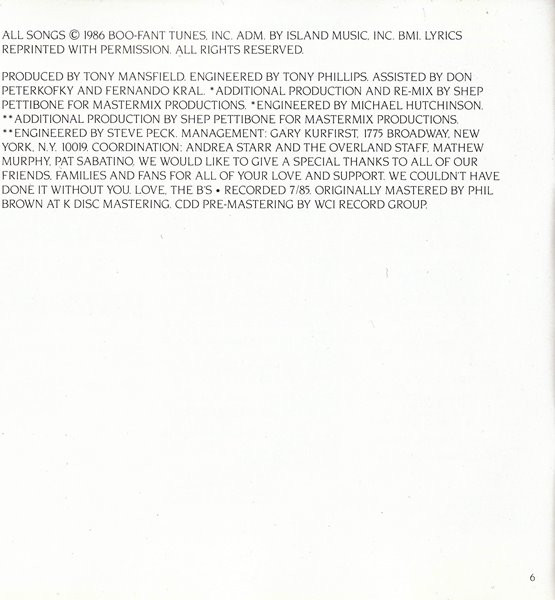 ALL SONGS © 1986 BOO-FANT TUNES, INC. ADM. BY ISLAND MUSIC, INC. BMI. LYRICS REPRINTED WITH PERMISSION. ALL RIGHTS RESERVED.

PRODUCED BY TONY MANSFIELD. ENGINEERED BY TONY PHILLIPS. ASSISTED BY DON PETERKOFKY AND FERNANDO KRAL. *ADDITIONAL PRODUCTION AND RE-MIX BY SHEP PETTIBONE FOR MASTERMIX PRODUCTIONS. *ENGINEERED BY MICHAEL HUTCHINSON. **ADDITIONAL PRODUCTION BY SHEP PETTIBONE FOR MASTERMIX PRODUCTIONS. **ENGINEERED BY STEVE PECK. MANAGEMENT: GARY KURFIRST, 1775 BROADWAY, NEW YORK, N.Y. 10019. COORDINATION: ANDREA STARR AND THE OVERLAND STAFF, MATHEW MURPHY, PAT SABATINO. WE WOULD LIKE TO GIVE A SPECIAL THANKS TO ALL OF OUR FRIENDS, FAMILIES AND FANS FOR ALL OF YOUR LOVE AND SUPPORT. WE COULDN'T HAVE DONE IT WITHOUT YOU. LOVE, THE B'S • RECORDED 7/85. ORIGINALLY MASTERED BY PHIL BROWN AT K DISC MASTERING. CDD PRE-MASTERING BY WCI RECORD GROUP.

6